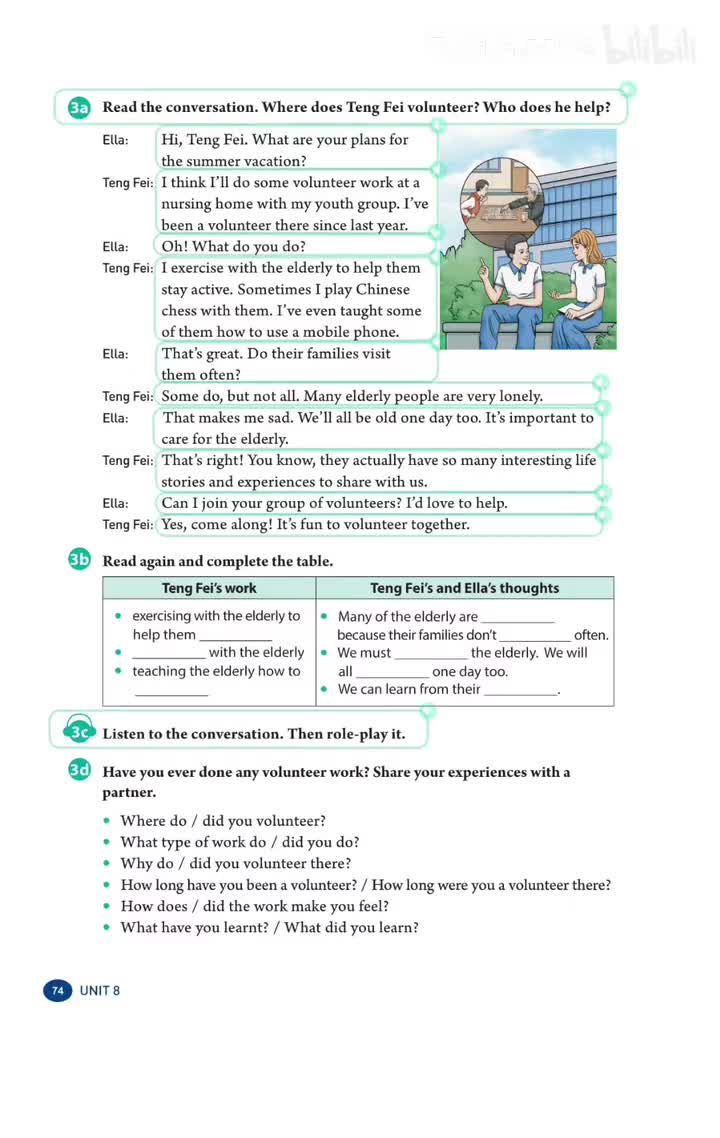 bilibili

3a Read the conversation. Where does Teng Fei volunteer? Who does he help?

Ella: Hi, Teng Fei. What are your plans for the summer vacation?

Teng Fei: I think I'll do some volunteer work at a nursing home with my youth group. I've been a volunteer there since last year.

Ella: Oh! What do you do?

Teng Fei: I exercise with the elderly to help them stay active. Sometimes I play Chinese chess with them. I've even taught some of them how to use a mobile phone.

Ella: That's great. Do their families visit them often?

Teng Fei: Some do, but not all. Many elderly people are very lonely.

Ella: That makes me sad. We'll all be old one day too. It's important to care for the elderly.

Teng Fei: That's right! You know, they actually have so many interesting life stories and experiences to share with us.

Ella: Can I join your group of volunteers? I'd love to help.

Teng Fei: Yes, come along! It's fun to volunteer together.

3b Read again and complete the table.

| Teng Fei's work | Teng Fei's and Ella's thoughts |
|---|---|
| • exercising with the elderly to help them __________ • __________ with the elderly • teaching the elderly how to __________ | • Many of the elderly are __________ because their families don't __________ often. • We must __________ the elderly. We will all __________ one day too. • We can learn from their __________. |

3c Listen to the conversation. Then role-play it.

3d Have you ever done any volunteer work? Share your experiences with a partner.

• Where do / did you volunteer?
• What type of work do / did you do?
• Why do / did you volunteer there?
• How long have you been a volunteer? / How long were you a volunteer there?
• How does / did the work make you feel?
• What have you learnt? / What did you learn?

74 UNIT 8